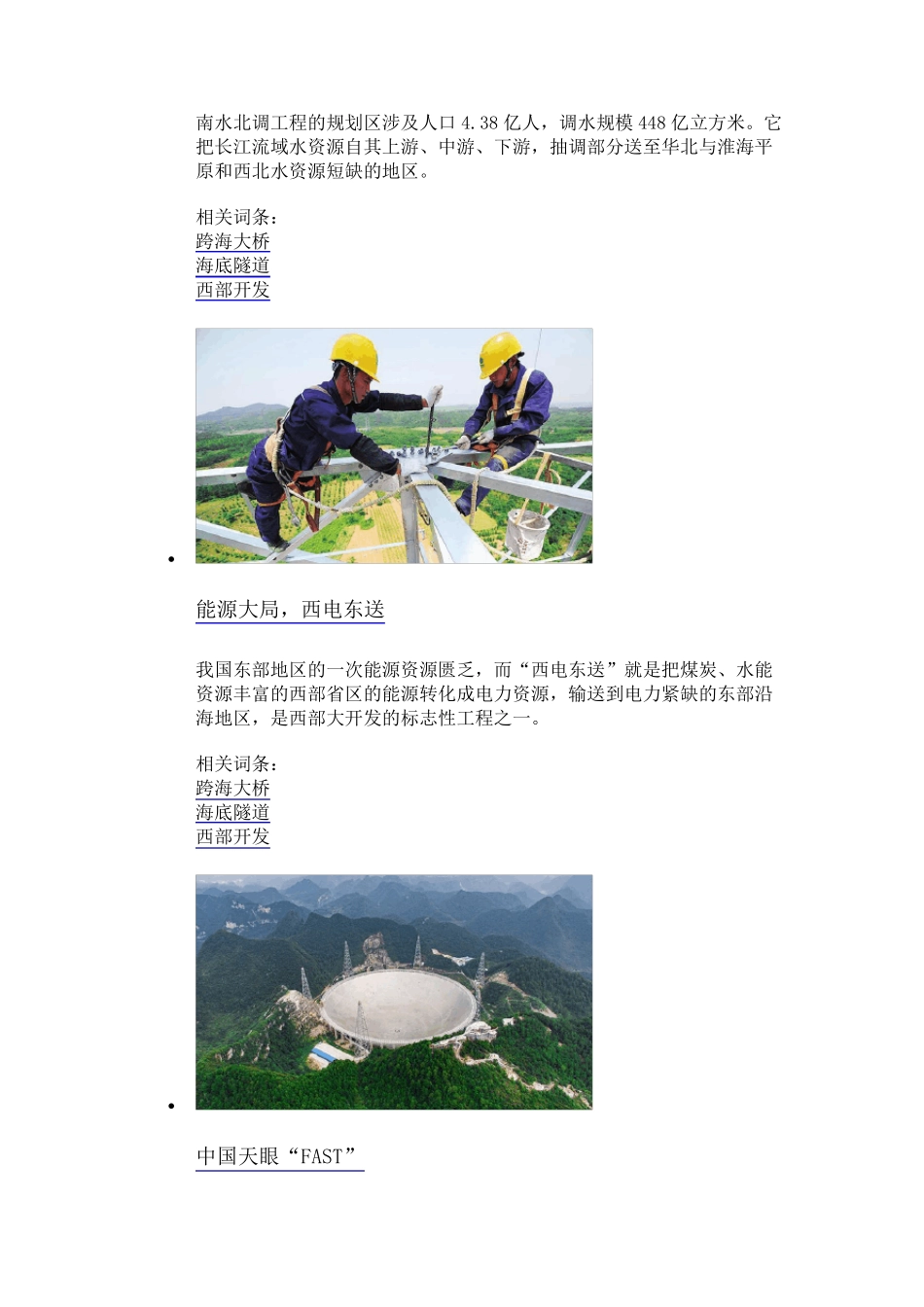 南水北调工程的规划区涉及人口 4.38 亿人，调水规模 448 亿立方米。它把长江流域水资源自其上游、中游、下游，抽调部分送至华北与淮海平原和西北水资源短缺的地区。

相关词条：
跨海大桥
海底隧道
西部开发

能源大局，西电东送

我国东部地区的一次能源资源匮乏，而“西电东送”就是把煤炭、水能资源丰富的西部省区的能源转化成电力资源，输送到电力紧缺的东部沿海地区，是西部大开发的标志性工程之一。

相关词条：
跨海大桥
海底隧道
西部开发

中国天眼“FAST”